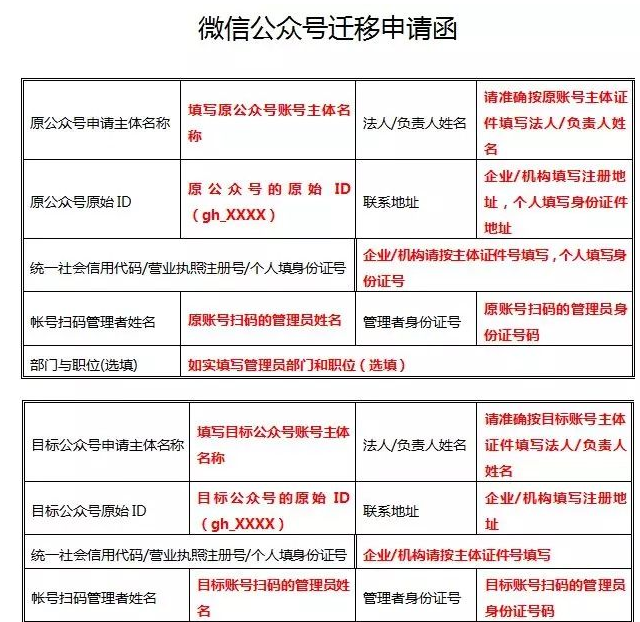 微信公众号迁移申请函

| 原公众号申请主体名称 | 填写原公众号账号主体名称 | 法人/负责人姓名 | 请准确按原账号主体证件填写法人/负责人姓名 |
|---|---|---|---|
| 原公众号原始 ID | 原公众号的原始 ID（gh_XXXX） | 联系地址 | 企业/机构填写注册地址，个人填写身份证件地址 |
| 统一社会信用代码/营业执照注册号/个人填身份证号 | | 企业/机构请按主体证件号填写，个人填写身份证号 | |
| 帐号扫码管理者姓名 | 原账号扫码的管理员姓名 | 管理者身份证号 | 原账号扫码的管理员身份证号码 |
| 部门与职位(选填) | 如实填写管理员部门和职位（选填） | | |

| 目标公众号申请主体名称 | 填写目标公众号账号主体名称 | 法人/负责人姓名 | 请准确按目标账号主体证件填写法人/负责人姓名 |
|---|---|---|---|
| 目标公众号原始 ID | 目标公众号的原始 ID（gh_XXXX） | 联系地址 | 企业/机构填写注册地址 |
| 统一社会信用代码/营业执照注册号/个人填身份证号 | | 企业/机构请按主体证件号填写 | |
| 帐号扫码管理者姓名 | 目标账号扫码的管理员姓名 | 管理者身份证号 | 目标账号扫码的管理员身份证号码 |